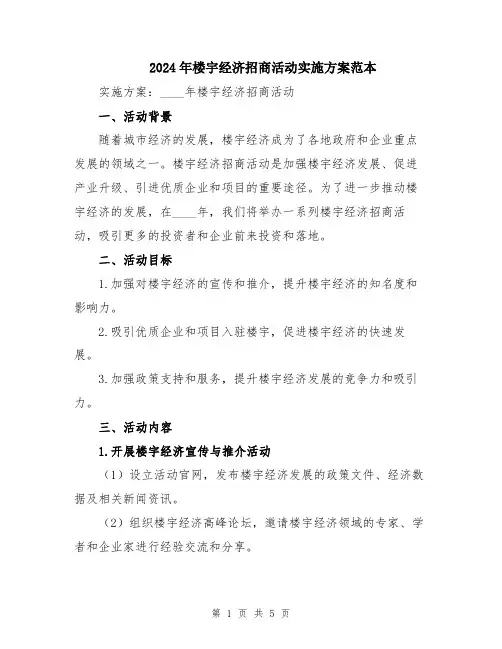 2024年楼宇经济招商活动实施方案范本

实施方案：____年楼宇经济招商活动

一、活动背景

随着城市经济的发展，楼宇经济成为了各地政府和企业重点发展的领域之一。楼宇经济招商活动是加强楼宇经济发展、促进产业升级、引进优质企业和项目的重要途径。为了进一步推动楼宇经济的发展，在____年，我们将举办一系列楼宇经济招商活动，吸引更多的投资者和企业前来投资和落地。

二、活动目标

1.加强对楼宇经济的宣传和推介，提升楼宇经济的知名度和影响力。

2.吸引优质企业和项目入驻楼宇，促进楼宇经济的快速发展。

3.加强政策支持和服务，提升楼宇经济发展的竞争力和吸引力。

三、活动内容

1.开展楼宇经济宣传与推介活动

（1）设立活动官网，发布楼宇经济发展的政策文件、经济数据及相关新闻资讯。

（2）组织楼宇经济高峰论坛，邀请楼宇经济领域的专家、学者和企业家进行经验交流和分享。

第 1 页 共 5 页